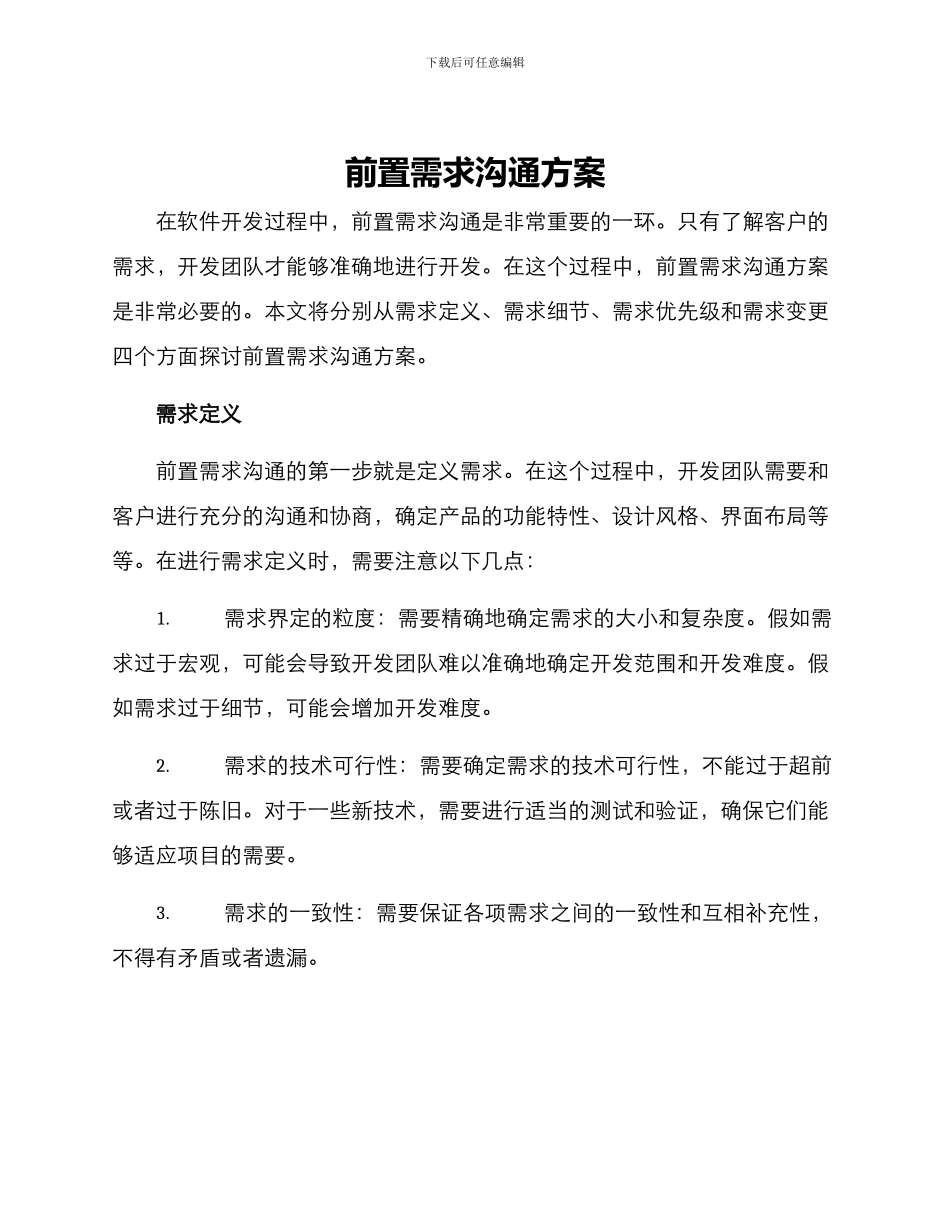 下载后可任意编辑

前置需求沟通方案

在软件开发过程中，前置需求沟通是非常重要的一环。只有了解客户的需求，开发团队才能够准确地进行开发。在这个过程中，前置需求沟通方案是非常必要的。本文将分别从需求定义、需求细节、需求优先级和需求变更四个方面探讨前置需求沟通方案。

需求定义

前置需求沟通的第一步就是定义需求。在这个过程中，开发团队需要和客户进行充分的沟通和协商，确定产品的功能特性、设计风格、界面布局等等。在进行需求定义时，需要注意以下几点：

1. 需求界定的粒度：需要精确地确定需求的大小和复杂度。假如需求过于宏观，可能会导致开发团队难以准确地确定开发范围和开发难度。假如需求过于细节，可能会增加开发难度。

2. 需求的技术可行性：需要确定需求的技术可行性，不能过于超前或者过于陈旧。对于一些新技术，需要进行适当的测试和验证，确保它们能够适应项目的需要。

3. 需求的一致性：需要保证各项需求之间的一致性和互相补充性，不得有矛盾或者遗漏。